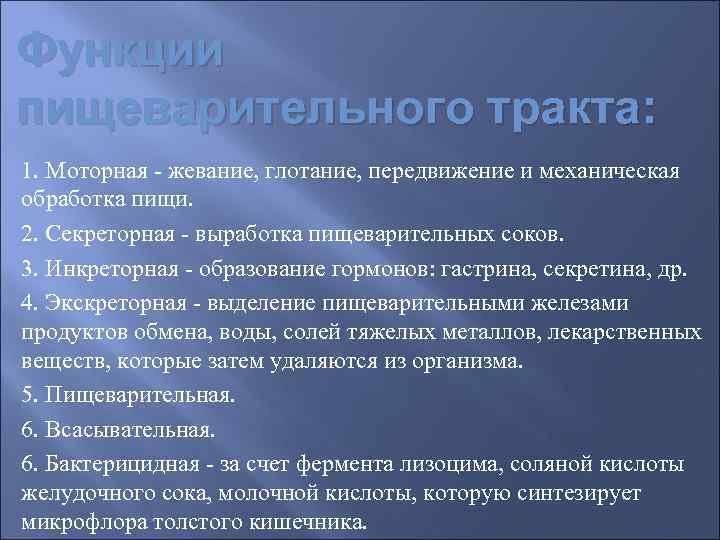 Функции пищеварительного тракта:

1. Моторная - жевание, глотание, передвижение и механическая обработка пищи.

2. Секреторная - выработка пищеварительных соков.

3. Инкреторная - образование гормонов: гастрина, секретина, др.

4. Экскреторная - выделение пищеварительными железами продуктов обмена, воды, солей тяжелых металлов, лекарственных веществ, которые затем удаляются из организма.

5. Пищеварительная.

6. Всасывательная.

6. Бактерицидная - за счет фермента лизоцима, соляной кислоты желудочного сока, молочной кислоты, которую синтезирует микрофлора толстого кишечника.